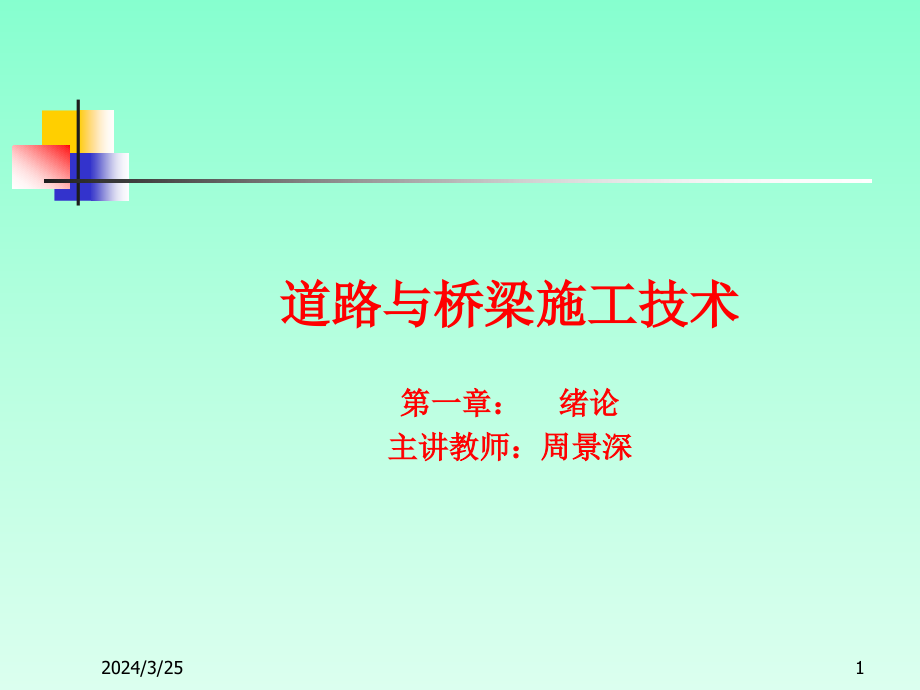 道路与桥梁施工技术

第一章：　绪论
主讲教师：周景深

2024/3/25

1